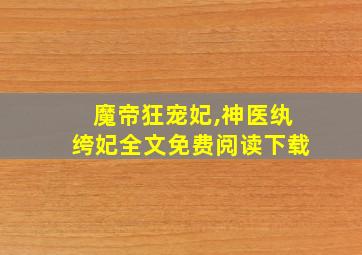 魔帝狂宠妃,神医纨绔妃全文免费阅读下载